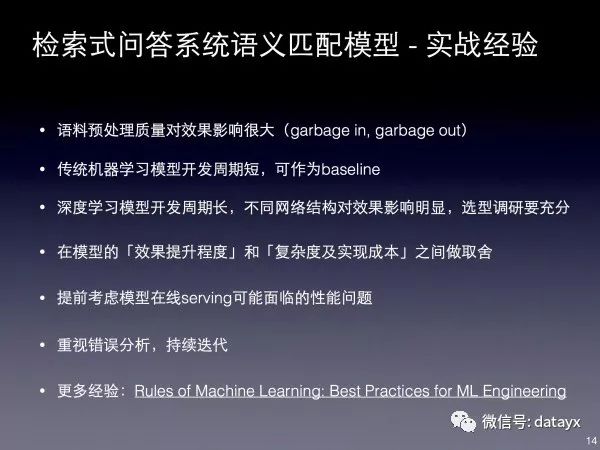 检索式问答系统语义匹配模型 - 实战经验

• 语料预处理质量对效果影响很大（garbage in, garbage out）

• 传统机器学习模型开发周期短，可作为baseline

• 深度学习模型开发周期长，不同网络结构对效果影响明显，选型调研要充分

• 在模型的「效果提升程度」和「复杂度及实现成本」之间做取舍

• 提前考虑模型在线serving可能面临的性能问题

• 重视错误分析，持续迭代

• 更多经验：Rules of Machine Learning: Best Practices for ML Engineering

微信号: datayx

14